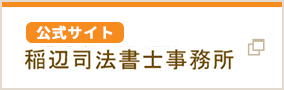 公式サイト
稲辺司法書士事務所